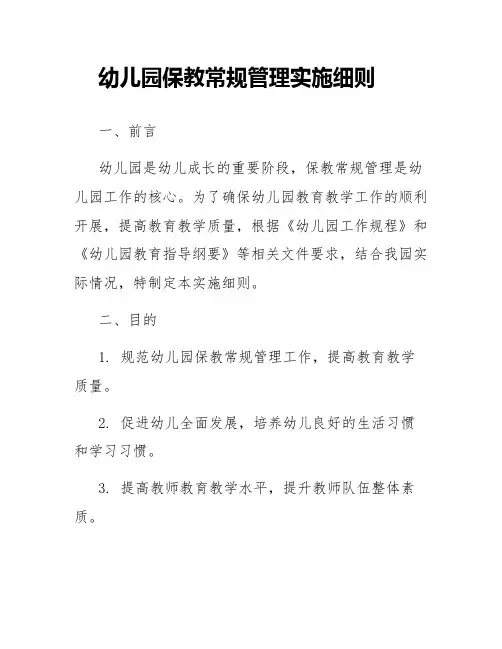 幼儿园保教常规管理实施细则

一、前言

幼儿园是幼儿成长的重要阶段，保教常规管理是幼儿园工作的核心。为了确保幼儿园教育教学工作的顺利开展，提高教育教学质量，根据《幼儿园工作规程》和《幼儿园教育指导纲要》等相关文件要求，结合我园实际情况，特制定本实施细则。

二、目的

1. 规范幼儿园保教常规管理工作，提高教育教学质量。

2. 促进幼儿全面发展，培养幼儿良好的生活习惯和学习习惯。

3. 提高教师教育教学水平，提升教师队伍整体素质。